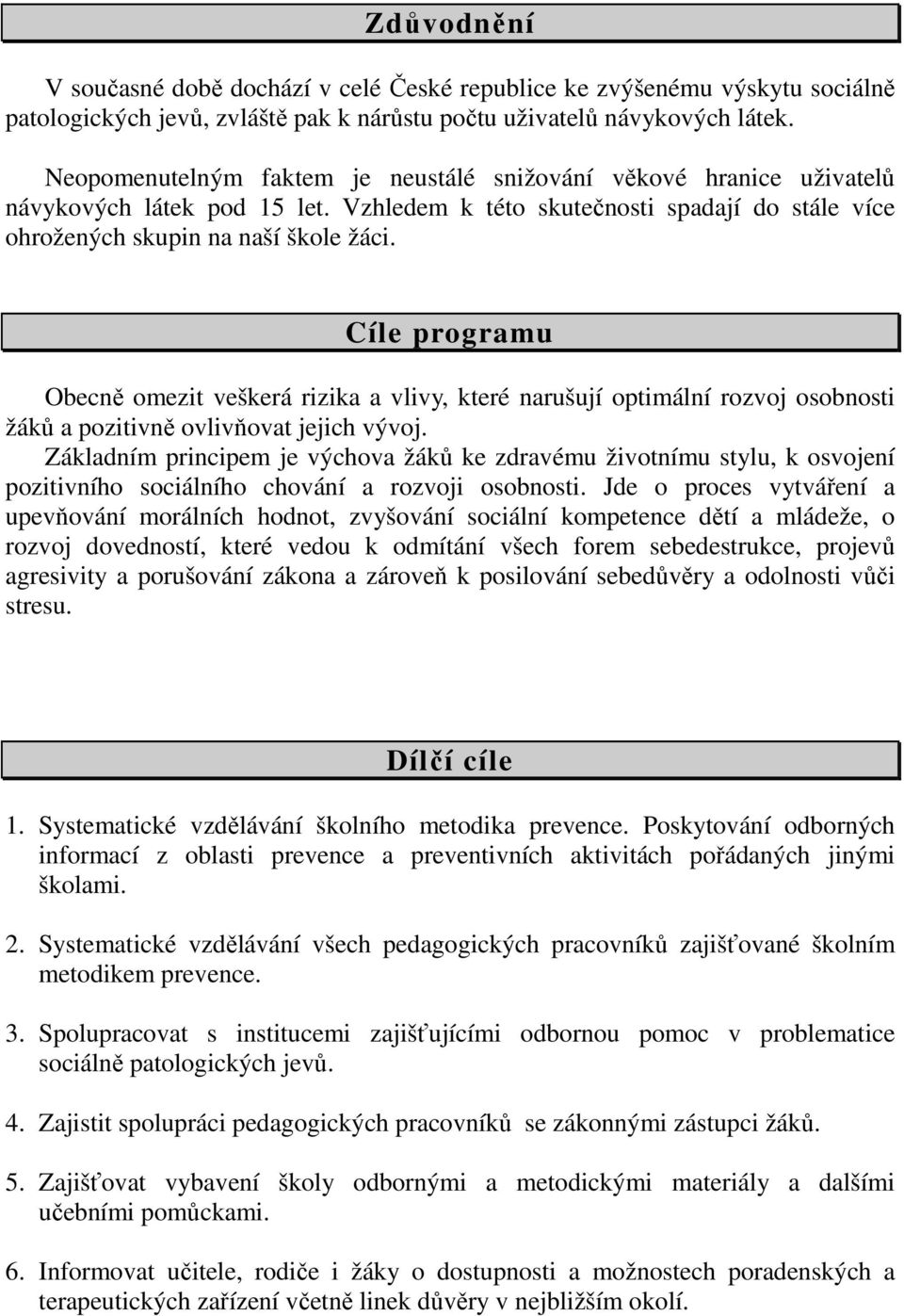 Zdůvodnění

V současné době dochází v celé České republice ke zvýšenému výskytu sociálně patologických jevů, zvláště pak k nárůstu počtu uživatelů návykových látek.

Neopomenutelným faktem je neustálé snižování věkové hranice uživatelů návykových látek pod 15 let. Vzhledem k této skutečnosti spadají do stále více ohrožených skupin na naší škole žáci.

Cíle programu

Obecně omezit veškerá rizika a vlivy, které narušují optimální rozvoj osobnosti žáků a pozitivně ovlivňovat jejich vývoj.
Základním principem je výchova žáků ke zdravému životnímu stylu, k osvojení pozitivního sociálního chování a rozvoji osobnosti. Jde o proces vytváření a upevňování morálních hodnot, zvyšování sociální kompetence dětí a mládeže, o rozvoj dovedností, které vedou k odmítání všech forem sebedestrukce, projevů agresivity a porušování zákona a zároveň k posilování sebedůvěry a odolnosti vůči stresu.

Dílčí cíle

1. Systematické vzdělávání školního metodika prevence. Poskytování odborných informací z oblasti prevence a preventivních aktivitách pořádaných jinými školami.

2. Systematické vzdělávání všech pedagogických pracovníků zajišťované školním metodikem prevence.

3. Spolupracovat s institucemi zajišťujícími odbornou pomoc v problematice sociálně patologických jevů.

4. Zajistit spolupráci pedagogických pracovníků se zákonnými zástupci žáků.

5. Zajišťovat vybavení školy odbornými a metodickými materiály a dalšími učebními pomůckami.

6. Informovat učitele, rodiče i žáky o dostupnosti a možnostech poradenských a terapeutických zařízení včetně linek důvěry v nejbližším okolí.